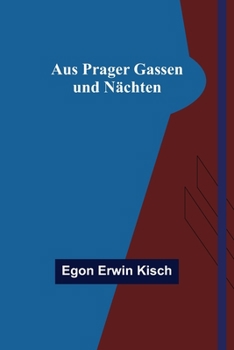 Aus Prager Gassen und Nächten

Egon Erwin Kisch